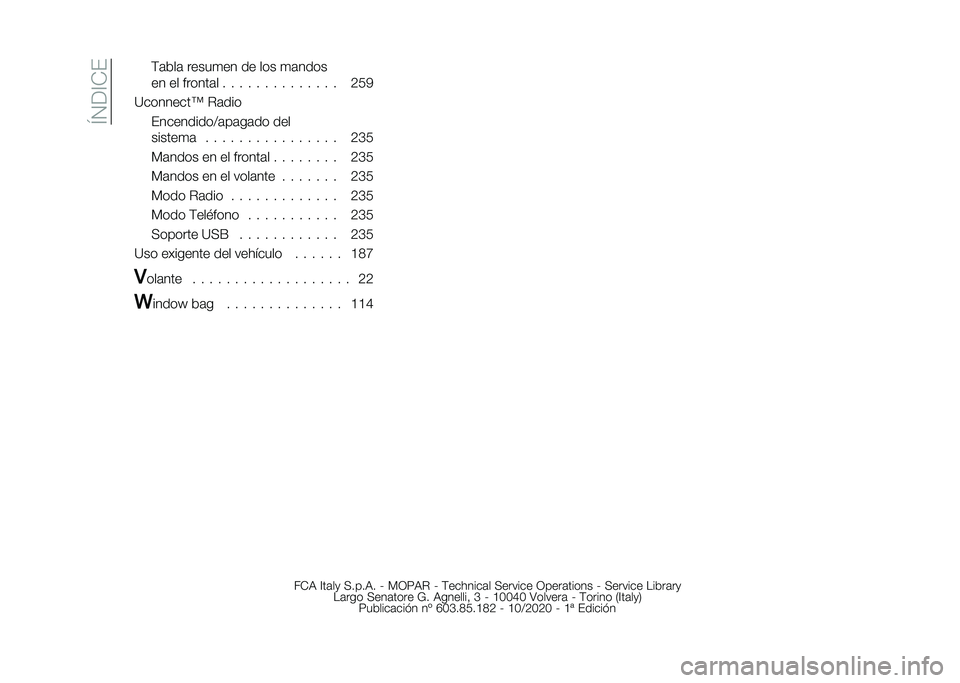 ÍNDICE

Tabla resumen de los mandos en el frontal . . . . . . . . . . . . . . 259

Uconnect™ Radio

Encendido/apagado del sistema . . . . . . . . . . . . . . . . 235

Mandos en el frontal . . . . . . . . 235

Mandos en el volante . . . . . . . 235

Modo Radio . . . . . . . . . . . . . 235

Modo Teléfono . . . . . . . . . . . 235

Soporte USB . . . . . . . . . . . . 235

Uso exigente del vehículo . . . . . . 187

Volante . . . . . . . . . . . . . . . . . . . 22

Window bag . . . . . . . . . . . . . . 114

FCA Italy S.p.A. - MOPAR - Technical Service Operations - Service Library
Largo Senatore G. Agnelli, 3 - 10040 Volvera - Torino (Italy)
Publicación nº 603.85.182 - 10/2020 - 1ª Edición

carmanualsonline.info